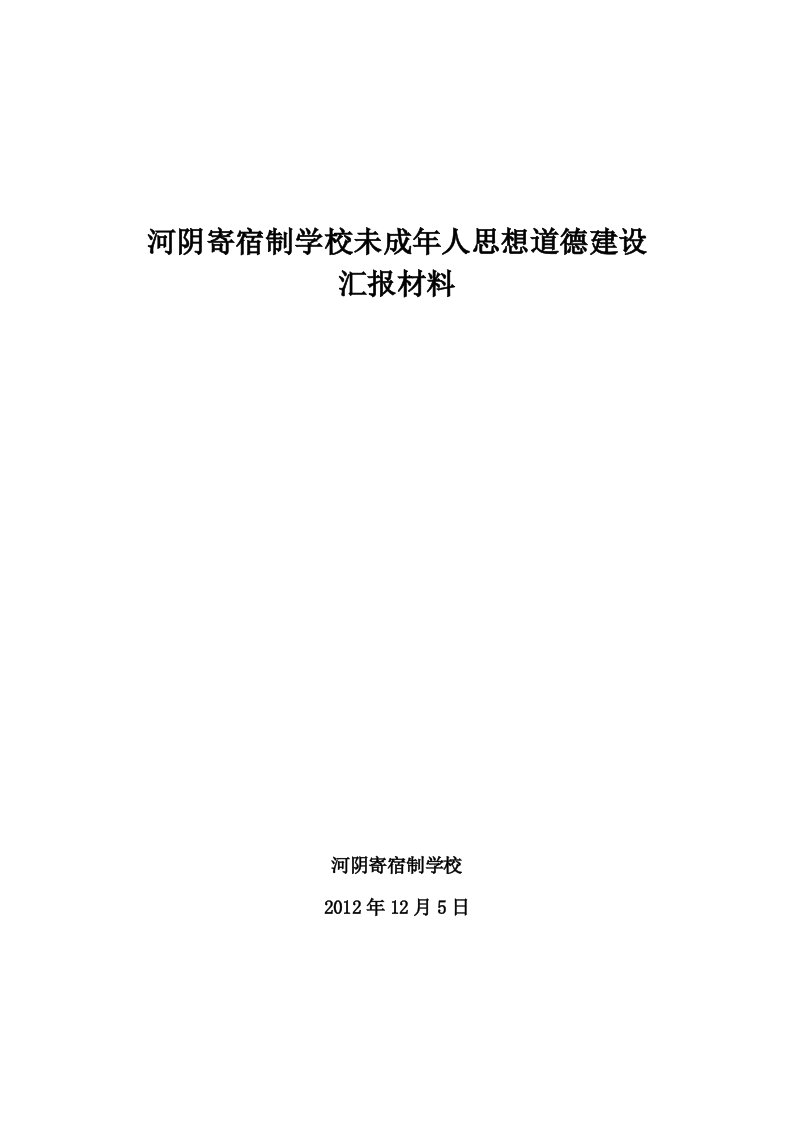 河阴寄宿制学校未成年人思想道德建设
汇报材料

河阴寄宿制学校

2012年12月5日